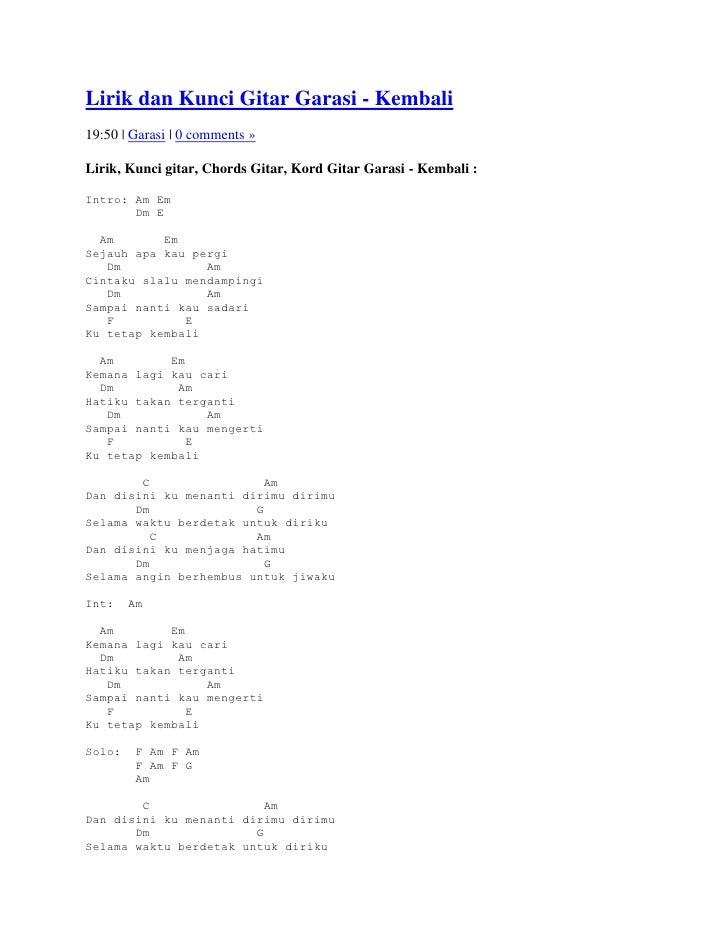 Lirik dan Kunci Gitar Garasi - Kembali

19:50 | Garasi | 0 comments »

Lirik, Kunci gitar, Chords Gitar, Kord Gitar Garasi - Kembali :

Intro: Am Em
       Dm E

  Am       Em
Sejauh apa kau pergi
   Dm           Am
Cintaku slalu mendampingi
   Dm           Am
Sampai nanti kau sadari
   F          E
Ku tetap kembali

  Am        Em
Kemana lagi kau cari
  Dm         Am
Hatiku takan terganti
   Dm           Am
Sampai nanti kau mengerti
   F          E
Ku tetap kembali

        C                Am
Dan disini ku menanti dirimu dirimu
       Dm              G
Selama waktu berdetak untuk diriku
        C              Am
Dan disini ku menjaga hatimu
       Dm               G
Selama angin berhembus untuk jiwaku

Int:  Am

  Am        Em
Kemana lagi kau cari
  Dm         Am
Hatiku takan terganti
   Dm           Am
Sampai nanti kau mengerti
   F          E
Ku tetap kembali

Solo:  F Am F Am
       F Am F G
       Am

        C                Am
Dan disini ku menanti dirimu dirimu
       Dm              G
Selama waktu berdetak untuk diriku